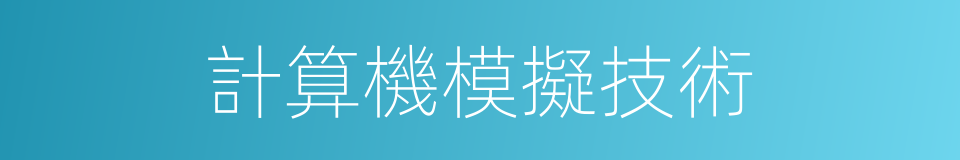 計算機模擬技術